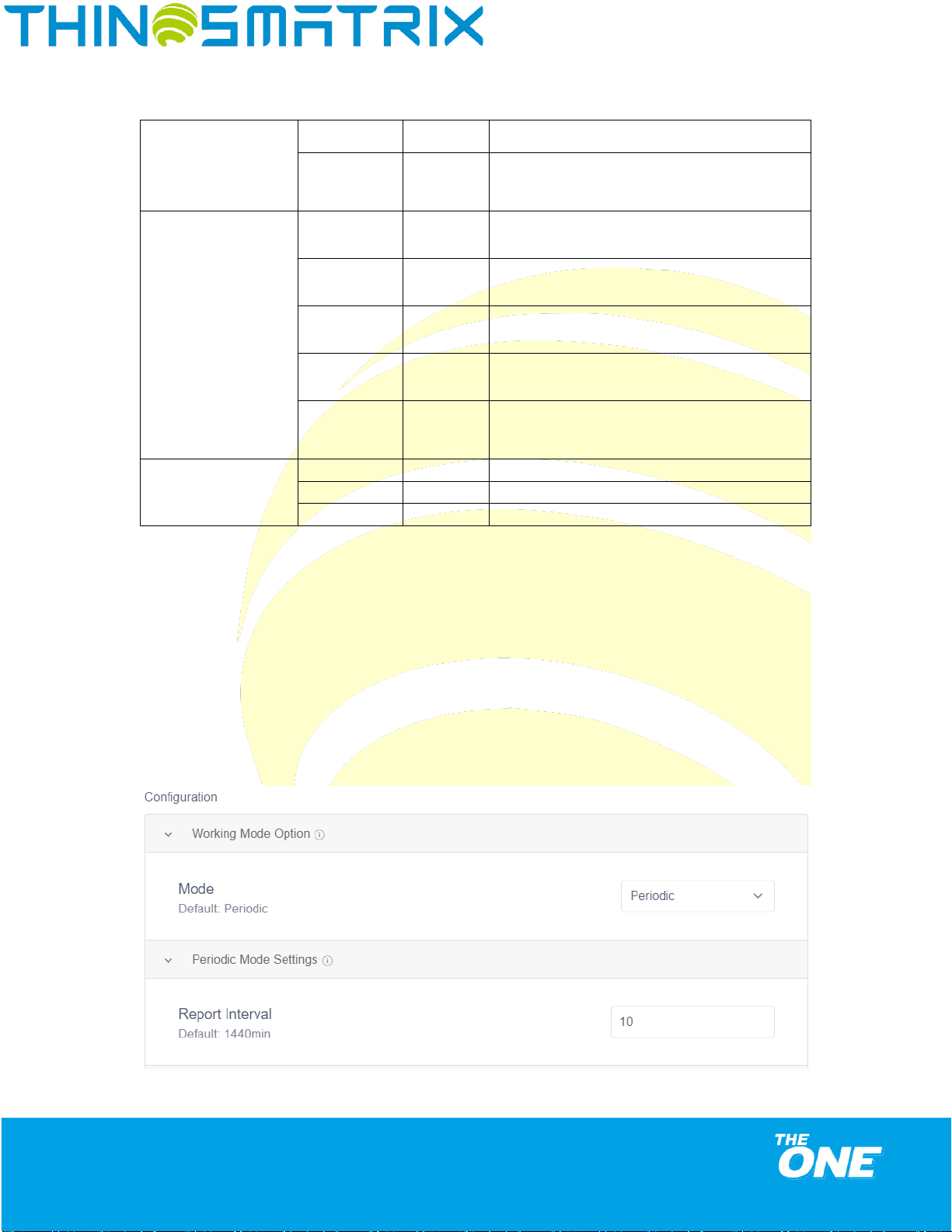 THINGSMATRIX

Configuration

Working Mode Option

Mode
Default: Periodic

Periodic

Periodic Mode Settings

Report Interval
Default: 1440min

10

THE ONE